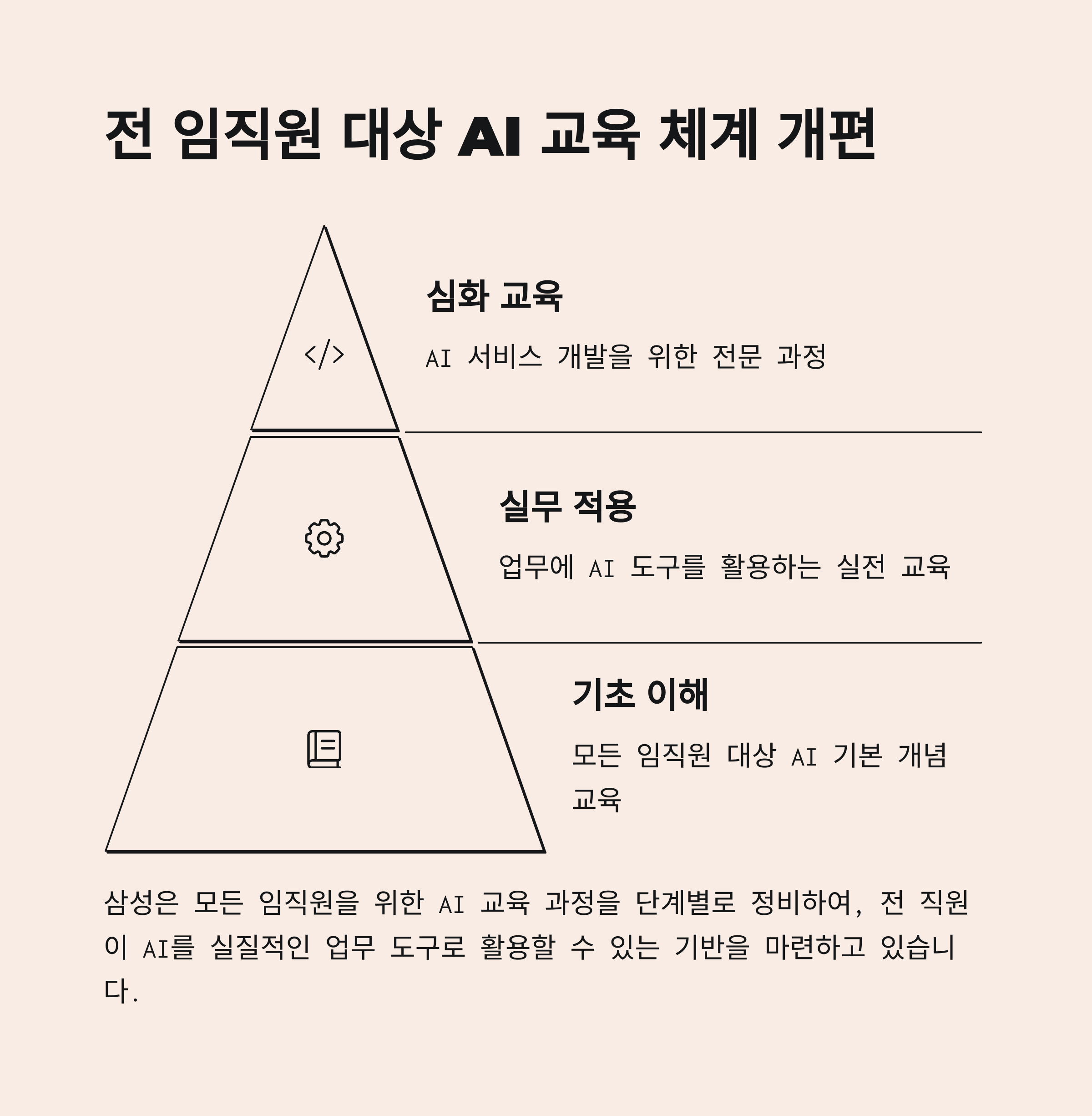 전 임직원 대상 AI 교육 체계 개편

심화 교육

AI 서비스 개발을 위한 전문 과정

실무 적용

업무에 AI 도구를 활용하는 실전 교육

기초 이해

모든 임직원 대상 AI 기본 개념 교육

삼성은 모든 임직원을 위한 AI 교육 과정을 단계별로 정비하여, 전 직원이 AI를 실질적인 업무 도구로 활용할 수 있는 기반을 마련하고 있습니다.